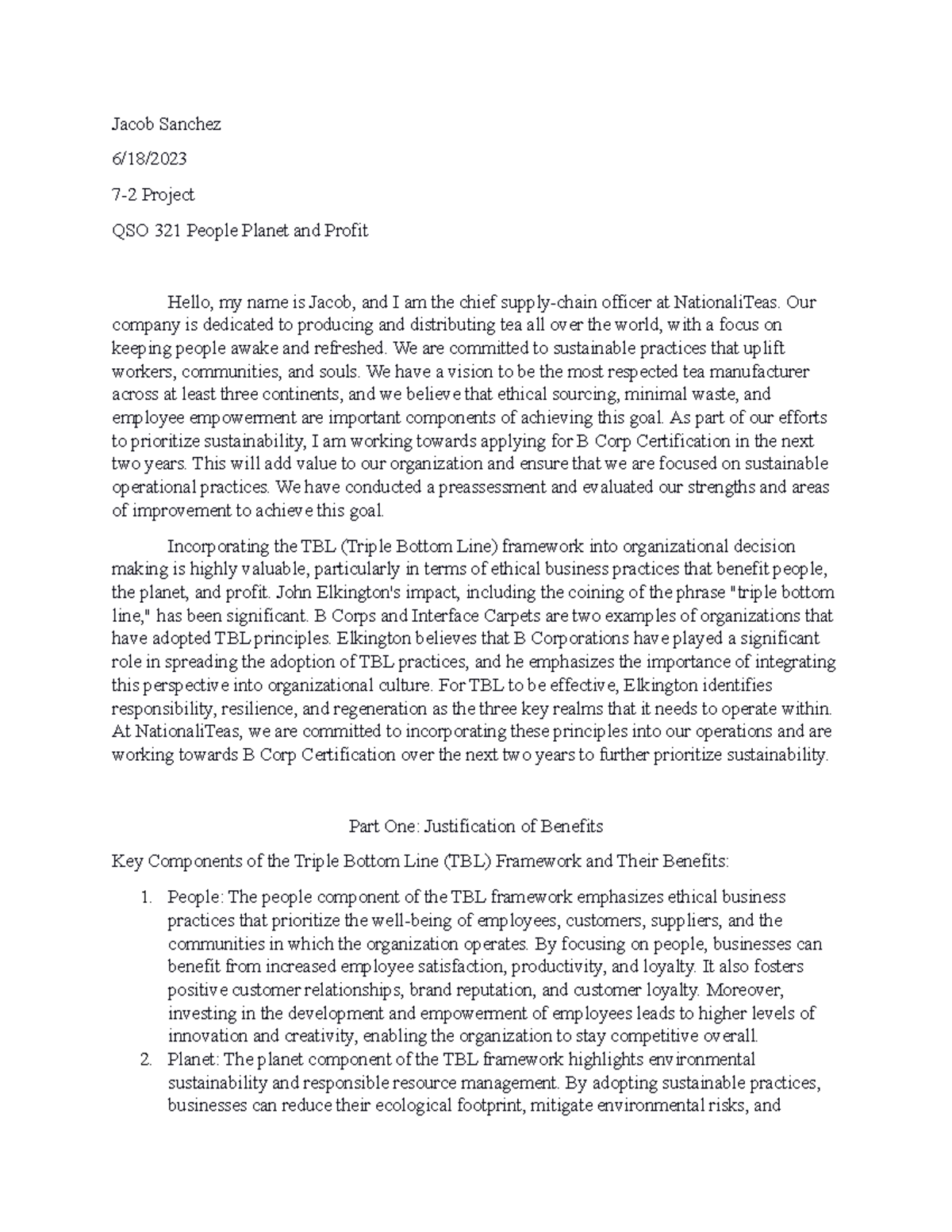 Jacob Sanchez

6/18/2023

7-2 Project

QSO 321 People Planet and Profit

Hello, my name is Jacob, and I am the chief supply-chain officer at NationaliTeas. Our company is dedicated to producing and distributing tea all over the world, with a focus on keeping people awake and refreshed. We are committed to sustainable practices that uplift workers, communities, and souls. We have a vision to be the most respected tea manufacturer across at least three continents, and we believe that ethical sourcing, minimal waste, and employee empowerment are important components of achieving this goal. As part of our efforts to prioritize sustainability, I am working towards applying for B Corp Certification in the next two years. This will add value to our organization and ensure that we are focused on sustainable operational practices. We have conducted a preassessment and evaluated our strengths and areas of improvement to achieve this goal.

Incorporating the TBL (Triple Bottom Line) framework into organizational decision making is highly valuable, particularly in terms of ethical business practices that benefit people, the planet, and profit. John Elkington's impact, including the coining of the phrase "triple bottom line," has been significant. B Corps and Interface Carpets are two examples of organizations that have adopted TBL principles. Elkington believes that B Corporations have played a significant role in spreading the adoption of TBL practices, and he emphasizes the importance of integrating this perspective into organizational culture. For TBL to be effective, Elkington identifies responsibility, resilience, and regeneration as the three key realms that it needs to operate within. At NationaliTeas, we are committed to incorporating these principles into our operations and are working towards B Corp Certification over the next two years to further prioritize sustainability.

Part One: Justification of Benefits

Key Components of the Triple Bottom Line (TBL) Framework and Their Benefits:

1. People: The people component of the TBL framework emphasizes ethical business practices that prioritize the well-being of employees, customers, suppliers, and the communities in which the organization operates. By focusing on people, businesses can benefit from increased employee satisfaction, productivity, and loyalty. It also fosters positive customer relationships, brand reputation, and customer loyalty. Moreover, investing in the development and empowerment of employees leads to higher levels of innovation and creativity, enabling the organization to stay competitive overall.
2. Planet: The planet component of the TBL framework highlights environmental sustainability and responsible resource management. By adopting sustainable practices, businesses can reduce their ecological footprint, mitigate environmental risks, and